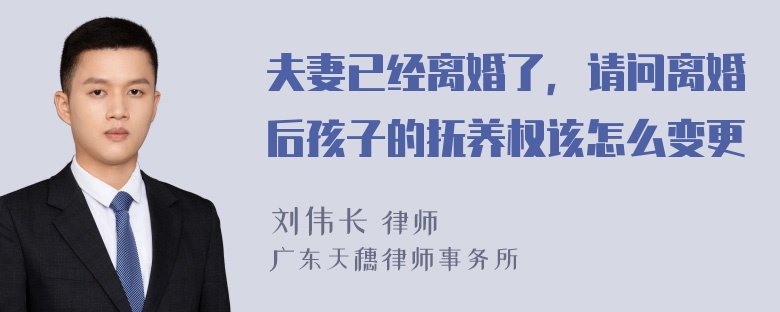 夫妻已经离婚了，请问离婚后孩子的抚养权该怎么变更

刘伟长 律师
广东天穗律师事务所